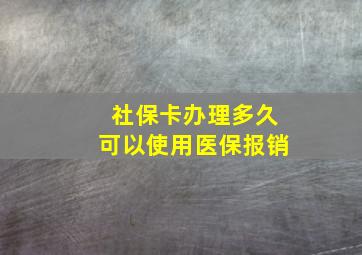 社保卡办理多久
可以使用医保报销